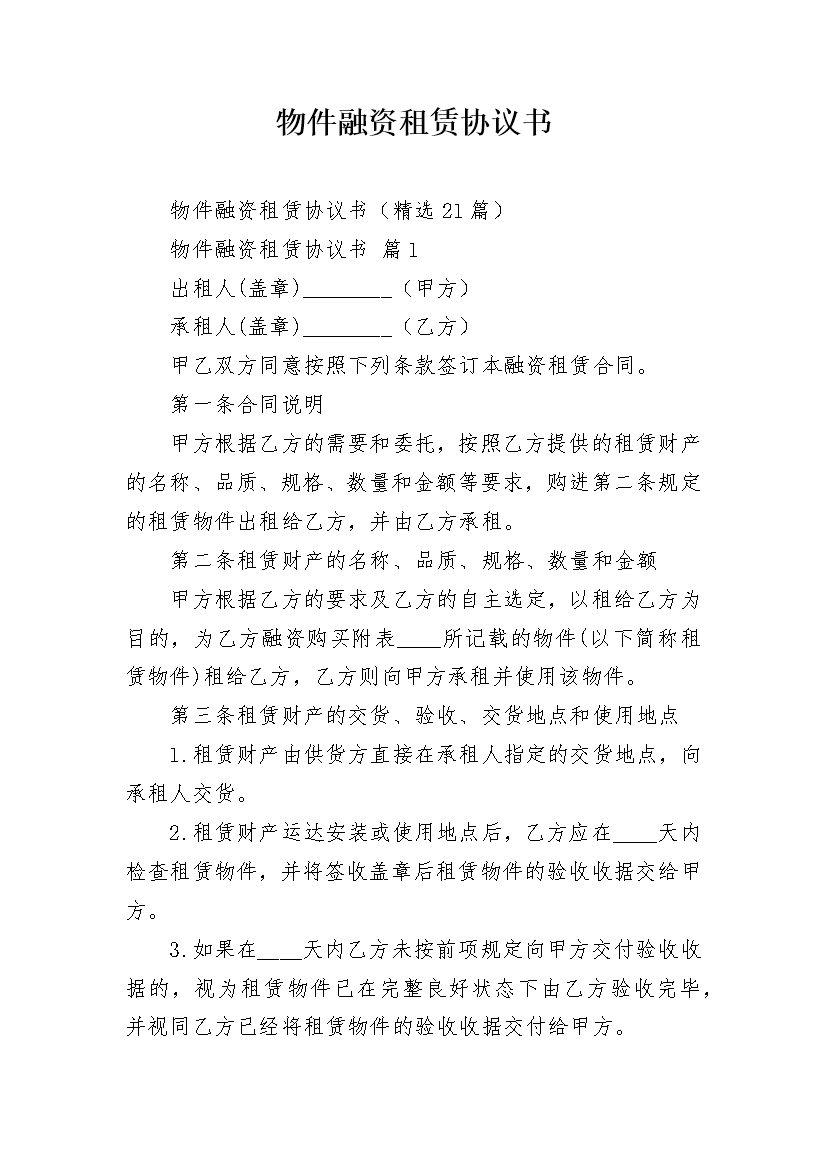 物件融资租赁协议书

物件融资租赁协议书（精选21篇）

物件融资租赁协议书 篇1

出租人(盖章)____（甲方）

承租人(盖章)____（乙方）

甲乙双方同意按照下列条款签订本融资租赁合同。

第一条合同说明

甲方根据乙方的需要和委托，按照乙方提供的租赁财产的名称、品质、规格、数量和金额等要求，购进第二条规定的租赁物件出租给乙方，并由乙方承租。

第二条租赁财产的名称、品质、规格、数量和金额

甲方根据乙方的要求及乙方的自主选定，以租给乙方为目的，为乙方融资购买附表____所记载的物件(以下简称租赁物件)租给乙方，乙方则向甲方承租并使用该物件。

第三条租赁财产的交货、验收、交货地点和使用地点

1.租赁财产由供货方直接在承租人指定的交货地点，向承租人交货。

2.租赁财产运达安装或使用地点后，乙方应在____天内检查租赁物件，并将签收盖章后租赁物件的验收收据交给甲方。

3.如果在____天内乙方未按前项规定向甲方交付验收收据的，视为租赁物件已在完整良好状态下由乙方验收完毕，并视同乙方已经将租赁物件的验收收据交付给甲方。